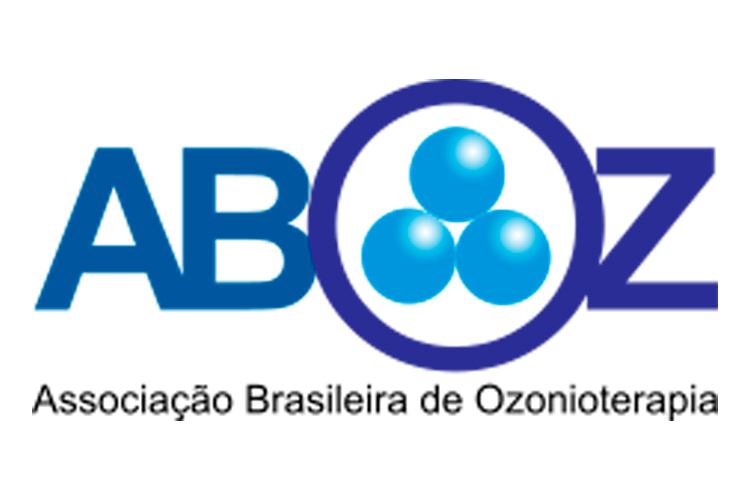 ABOZ

Associação Brasileira de Ozonioterapia